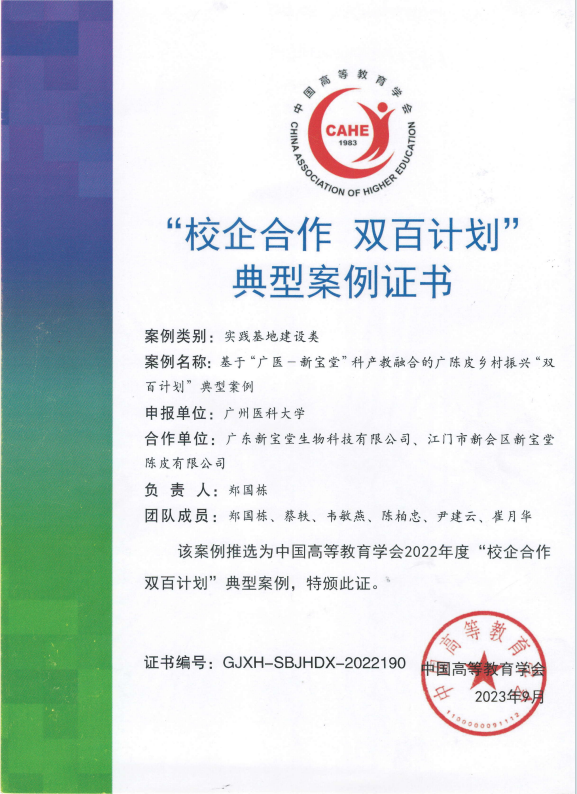 中国高等教育学会
CAHE
1983
CHINA ASSOCIATION OF HIGHER EDUCATION

“校企合作 双百计划”
典型案例证书

案例类别：实践基地建设类

案例名称：基于“广医－新宝堂”科产教融合的广陈皮乡村振兴“双百计划”典型案例

申报单位：广州医科大学

合作单位：广东新宝堂生物科技有限公司、江门市新会区新宝堂陈皮有限公司

负 责 人：郑国栋

团队成员：郑国栋、蔡轶、韦敏燕、陈柏忠、尹建云、崔月华

该案例推选为中国高等教育学会2022年度“校企合作 双百计划”典型案例，特颁此证。

证书编号：GJXH-SBJHDX-2022190

中国高等教育学会
2023年9月

中国高等教育学会
1100000091112